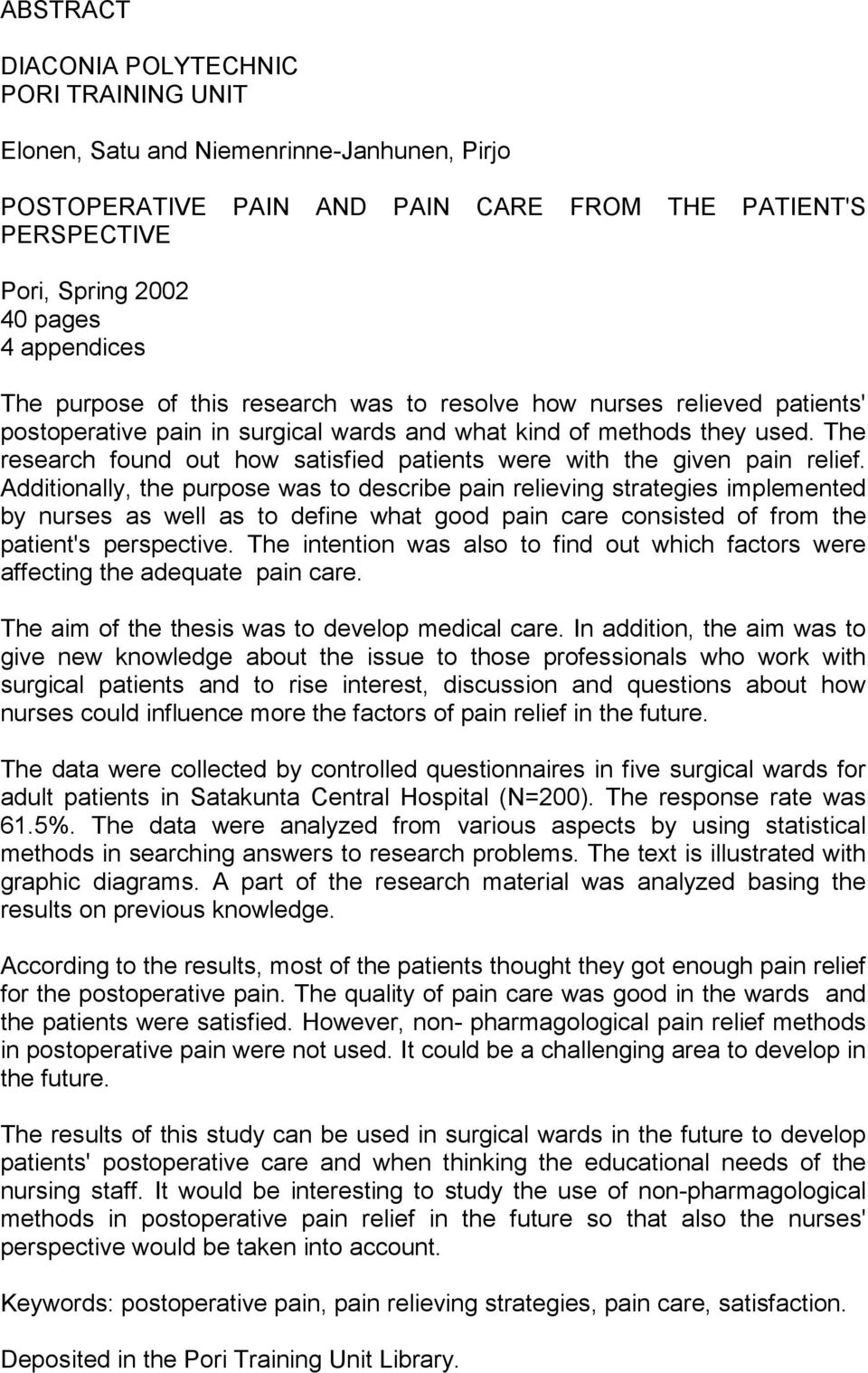 ABSTRACT

DIACONIA POLYTECHNIC
PORI TRAINING UNIT

Elonen, Satu and Niemenrinne-Janhunen, Pirjo

POSTOPERATIVE PAIN AND PAIN CARE FROM THE PATIENT'S PERSPECTIVE

Pori, Spring 2002
40 pages
4 appendices

The purpose of this research was to resolve how nurses relieved patients' postoperative pain in surgical wards and what kind of methods they used. The research found out how satisfied patients were with the given pain relief. Additionally, the purpose was to describe pain relieving strategies implemented by nurses as well as to define what good pain care consisted of from the patient's perspective. The intention was also to find out which factors were affecting the adequate pain care.

The aim of the thesis was to develop medical care. In addition, the aim was to give new knowledge about the issue to those professionals who work with surgical patients and to rise interest, discussion and questions about how nurses could influence more the factors of pain relief in the future.

The data were collected by controlled questionnaires in five surgical wards for adult patients in Satakunta Central Hospital (N=200). The response rate was 61.5%. The data were analyzed from various aspects by using statistical methods in searching answers to research problems. The text is illustrated with graphic diagrams. A part of the research material was analyzed basing the results on previous knowledge.

According to the results, most of the patients thought they got enough pain relief for the postoperative pain. The quality of pain care was good in the wards and the patients were satisfied. However, non- pharmagological pain relief methods in postoperative pain were not used. It could be a challenging area to develop in the future.

The results of this study can be used in surgical wards in the future to develop patients' postoperative care and when thinking the educational needs of the nursing staff. It would be interesting to study the use of non-pharmagological methods in postoperative pain relief in the future so that also the nurses' perspective would be taken into account.

Keywords: postoperative pain, pain relieving strategies, pain care, satisfaction.

Deposited in the Pori Training Unit Library.